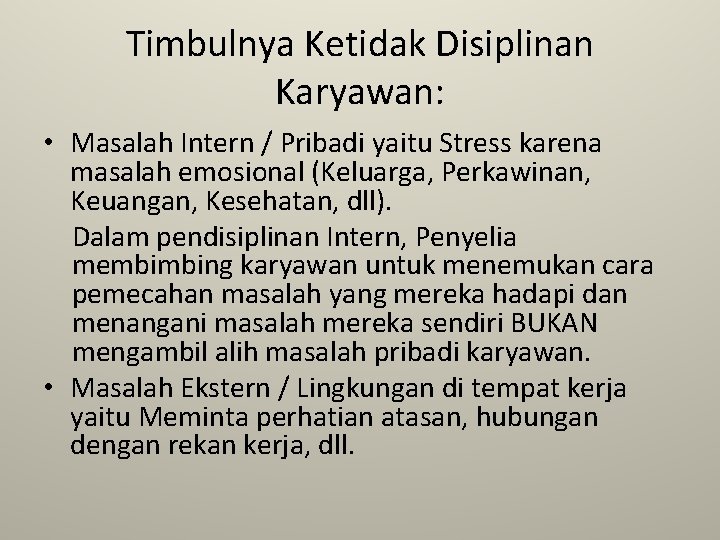 Timbulnya Ketidak Disiplinan Karyawan:

• Masalah Intern / Pribadi yaitu Stress karena masalah emosional (Keluarga, Perkawinan, Keuangan, Kesehatan, dll).

Dalam pendisiplinan Intern, Penyelia membimbing karyawan untuk menemukan cara pemecahan masalah yang mereka hadapi dan menangani masalah mereka sendiri BUKAN mengambil alih masalah pribadi karyawan.

• Masalah Ekstern / Lingkungan di tempat kerja yaitu Meminta perhatian atasan, hubungan dengan rekan kerja, dll.